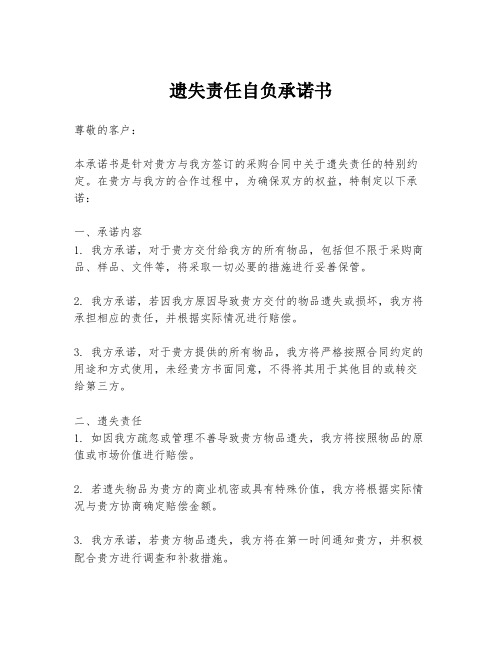 遗失责任自负承诺书

尊敬的客户：

本承诺书是针对贵方与我方签订的采购合同中关于遗失责任的特别约定。在贵方与我方的合作过程中，为确保双方的权益，特制定以下承诺：

一、承诺内容
1. 我方承诺，对于贵方交付给我方的所有物品，包括但不限于采购商品、样品、文件等，将采取一切必要的措施进行妥善保管。

2. 我方承诺，若因我方原因导致贵方交付的物品遗失或损坏，我方将承担相应的责任，并根据实际情况进行赔偿。

3. 我方承诺，对于贵方提供的所有物品，我方将严格按照合同约定的用途和方式使用，未经贵方书面同意，不得将其用于其他目的或转交给第三方。

二、遗失责任
1. 如因我方疏忽或管理不善导致贵方物品遗失，我方将按照物品的原值或市场价值进行赔偿。

2. 若遗失物品为贵方的商业机密或具有特殊价值，我方将根据实际情况与贵方协商确定赔偿金额。

3. 我方承诺，若贵方物品遗失，我方将在第一时间通知贵方，并积极配合贵方进行调查和补救措施。